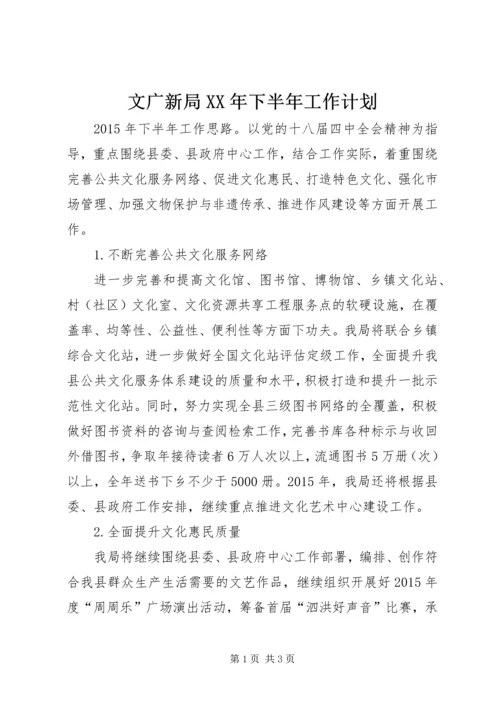 文广新局XX年下半年工作计划

2015年下半年工作思路。以党的十八届四中全会精神为指导，重点围绕县委、县政府中心工作，结合工作实际，着重围绕完善公共文化服务网络、促进文化惠民、打造特色文化、强化市场管理、加强文物保护与非遗传承、推进作风建设等方面开展工作。

1.不断完善公共文化服务网络

进一步完善和提高文化馆、图书馆、博物馆、乡镇文化站、村（社区）文化室、文化资源共享工程服务点的软硬设施，在覆盖率、均等性、公益性、便利性等方面下功夫。我局将联合乡镇综合文化站，进一步做好全国文化站评估定级工作，全面提升我县公共文化服务体系建设的质量和水平，积极打造和提升一批示范性文化站。同时，努力实现全县三级图书网络的全覆盖，积极做好图书资料的咨询与查阅检索工作，完善书库各种标示与收回外借图书，争取年接待读者6万人次以上，流通图书5万册（次）以上，全年送书下乡不少于5000册。2015年，我局还将根据县委、县政府工作安排，继续重点推进文化艺术中心建设工作。

2.全面提升文化惠民质量

我局将继续围绕县委、县政府中心工作部署，编排、创作符合我县群众生产生活需要的文艺作品，继续组织开展好2015年度“周周乐”广场演出活动，筹备首届“泗洪好声音”比赛，承

第1页 共3页